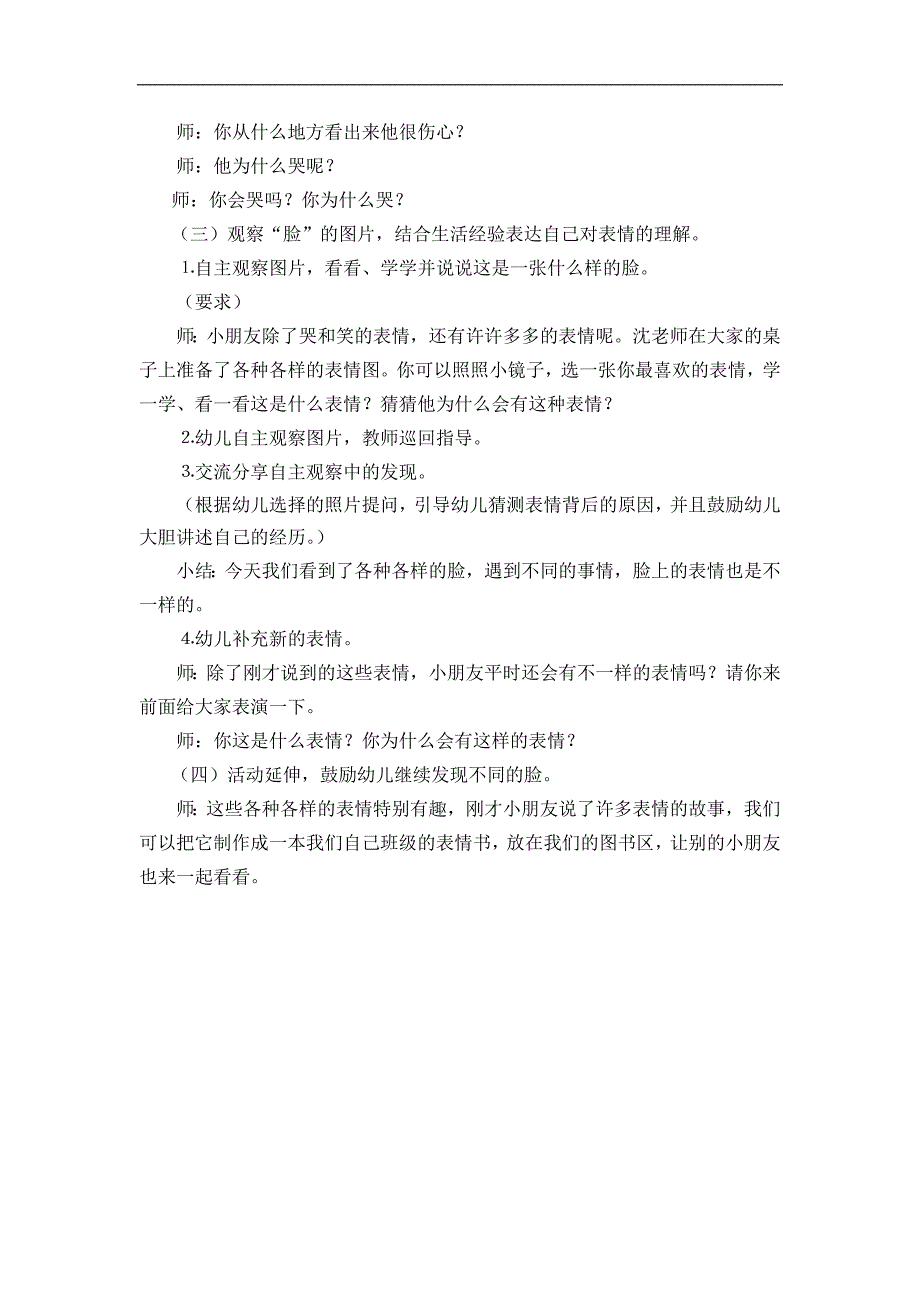 师：你从什么地方看出来他很伤心？

师：他为什么哭呢？

师：你会哭吗？你为什么哭？

（三）观察“脸”的图片，结合生活经验表达自己对表情的理解。

1.自主观察图片，看看、学学并说说这是一张什么样的脸。

（要求）

师：小朋友除了哭和笑的表情，还有许许多多的表情呢。沈老师在大家的桌子上准备了各种各样的表情图。你可以照照小镜子，选一张你最喜欢的表情，学一学、看一看这是什么表情？猜猜他为什么会有这种表情？

2.幼儿自主观察图片，教师巡回指导。

3.交流分享自主观察中的发现。

（根据幼儿选择的照片提问，引导幼儿猜测表情背后的原因，并且鼓励幼儿大胆讲述自己的经历。）

小结：今天我们看到了各种各样的脸，遇到不同的事情，脸上的表情也是不一样的。

4.幼儿补充新的表情。

师：除了刚才说到的这些表情，小朋友平时还会有不一样的表情吗？请你来前面给大家表演一下。

师：你这是什么表情？你为什么会有这样的表情？

（四）活动延伸，鼓励幼儿继续发现不同的脸。

师：这些各种各样的表情特别有趣，刚才小朋友说了许多表情的故事，我们可以把它制作成一本我们自己班级的表情书，放在我们的图书区，让别的小朋友也来一起看看。